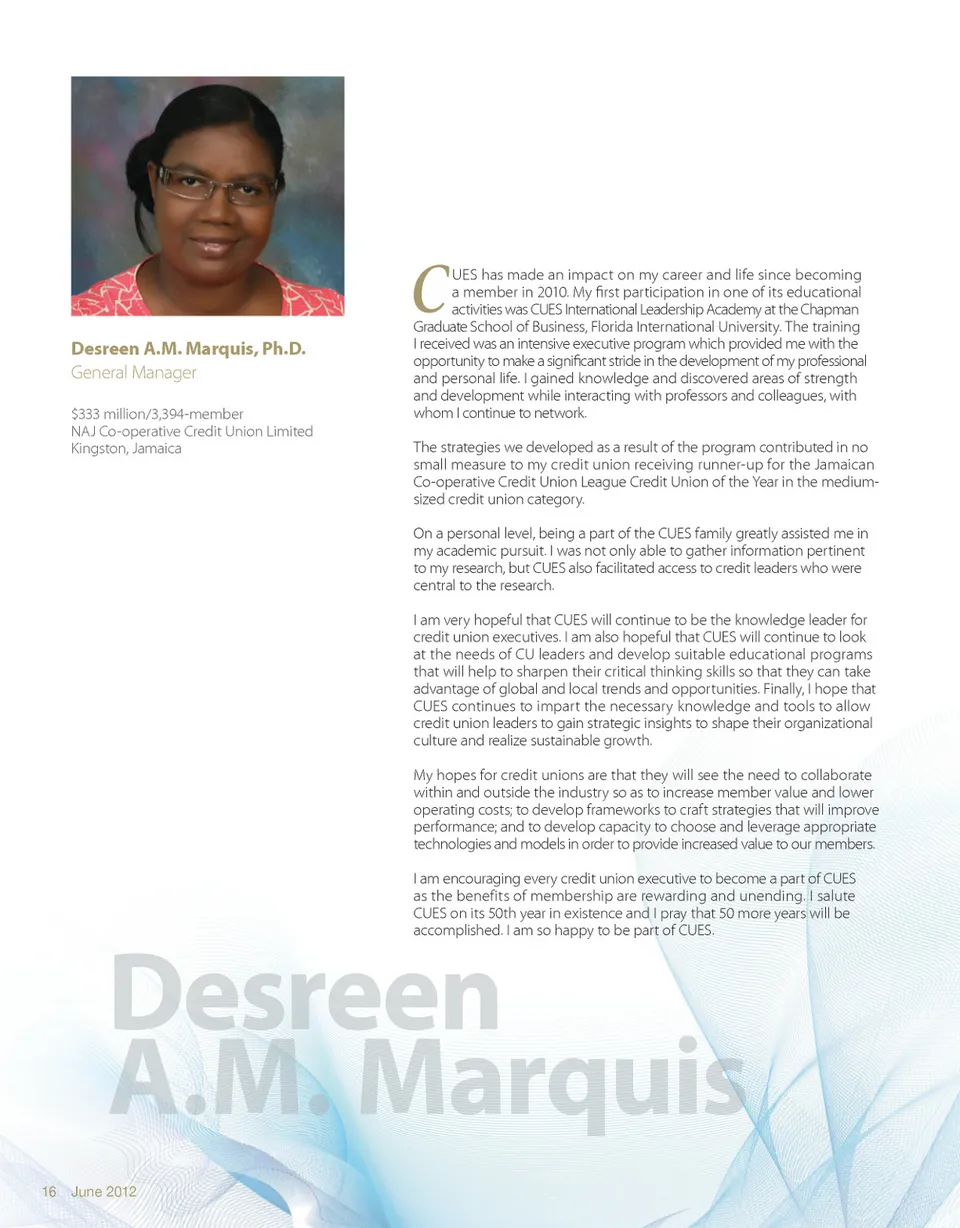 Desreen A.M. Marquis, Ph.D.
General Manager

$333 million/3,394-member
NAJ Co-operative Credit Union Limited
Kingston, Jamaica

CUES has made an impact on my career and life since becoming a member in 2010. My first participation in one of its educational activities was CUES International Leadership Academy at the Chapman Graduate School of Business, Florida International University. The training I received was an intensive executive program which provided me with the opportunity to make a significant stride in the development of my professional and personal life. I gained knowledge and discovered areas of strength and development while interacting with professors and colleagues, with whom I continue to network.

The strategies we developed as a result of the program contributed in no small measure to my credit union receiving runner-up for the Jamaican Co-operative Credit Union League Credit Union of the Year in the medium-sized credit union category.

On a personal level, being a part of the CUES family greatly assisted me in my academic pursuit. I was not only able to gather information pertinent to my research, but CUES also facilitated access to credit leaders who were central to the research.

I am very hopeful that CUES will continue to be the knowledge leader for credit union executives. I am also hopeful that CUES will continue to look at the needs of CU leaders and develop suitable educational programs that will help to sharpen their critical thinking skills so that they can take advantage of global and local trends and opportunities. Finally, I hope that CUES continues to impart the necessary knowledge and tools to allow credit union leaders to gain strategic insights to shape their organizational culture and realize sustainable growth.

My hopes for credit unions are that they will see the need to collaborate within and outside the industry so as to increase member value and lower operating costs; to develop frameworks to craft strategies that will improve performance; and to develop capacity to choose and leverage appropriate technologies and models in order to provide increased value to our members.

I am encouraging every credit union executive to become a part of CUES as the benefits of membership are rewarding and unending. I salute CUES on its 50th year in existence and I pray that 50 more years will be accomplished. I am so happy to be part of CUES.

Desreen
A.M. Marquis

16 June 2012